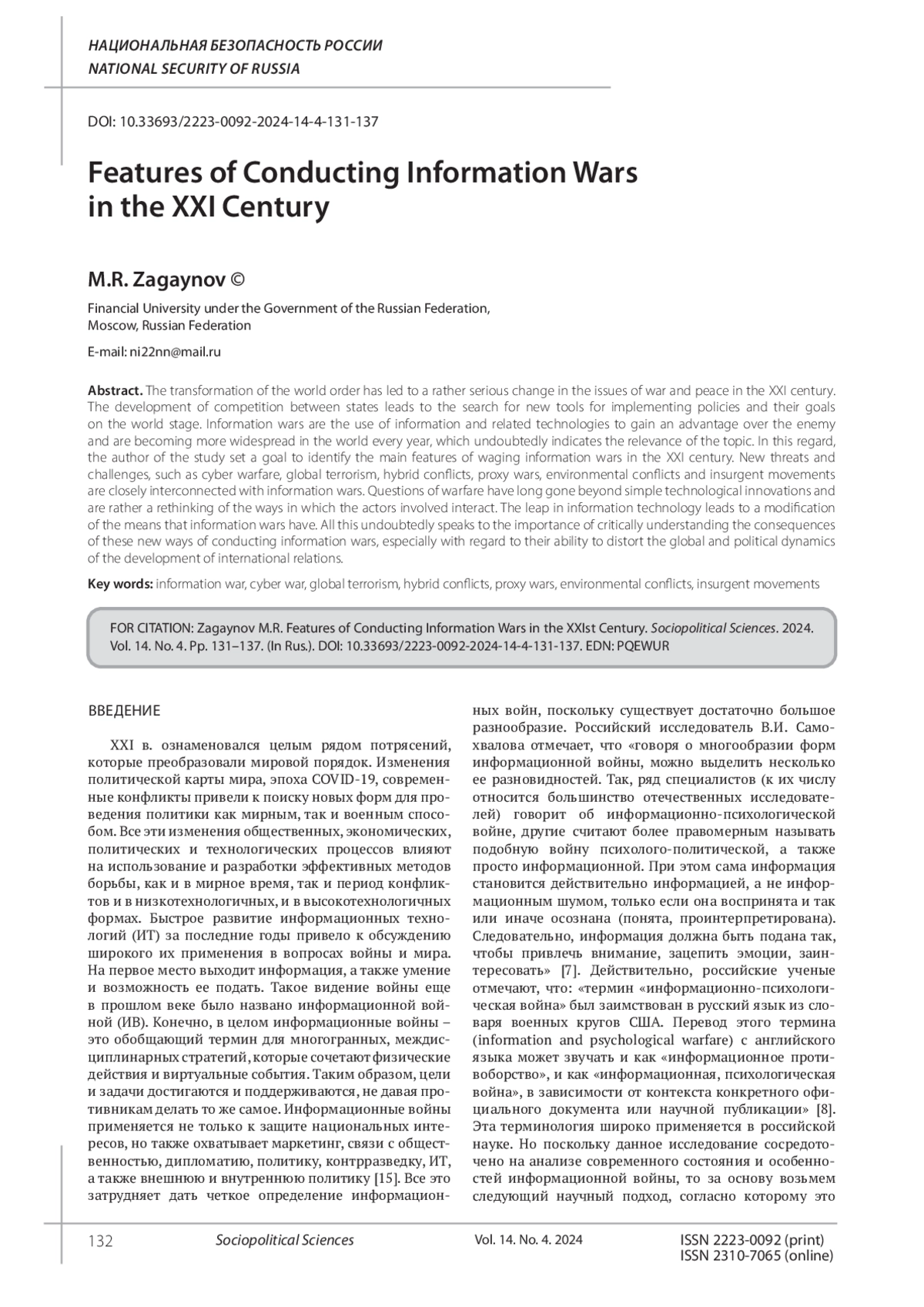 НАЦИОНАЛЬНАЯ БЕЗОПАСНОСТЬ РОССИИ
NATIONAL SECURITY OF RUSSIA

DOI: 10.33693/2223-0092-2024-14-4-131-137

Features of Conducting Information Wars in the XXI Century

M.R. Zagaynov ©

Financial University under the Government of the Russian Federation, Moscow, Russian Federation

E-mail: ni22nn@mail.ru

Abstract. The transformation of the world order has led to a rather serious change in the issues of war and peace in the XXI century. The development of competition between states leads to the search for new tools for implementing policies and their goals on the world stage. Information wars are the use of information and related technologies to gain an advantage over the enemy and are becoming more widespread in the world every year, which undoubtedly indicates the relevance of the topic. In this regard, the author of the study set a goal to identify the main features of waging information wars in the XXI century. New threats and challenges, such as cyber warfare, global terrorism, hybrid conflicts, proxy wars, environmental conflicts and insurgent movements are closely interconnected with information wars. Questions of warfare have long gone beyond simple technological innovations and are rather a rethinking of the ways in which the actors involved interact. The leap in information technology leads to a modification of the means that information wars have. All this undoubtedly speaks to the importance of critically understanding the consequences of these new ways of conducting information wars, especially with regard to their ability to distort the global and political dynamics of the development of international relations.

Key words: information war, cyber war, global terrorism, hybrid conflicts, proxy wars, environmental conflicts, insurgent movements

FOR CITATION: Zagaynov M.R. Features of Conducting Information Wars in the XXIst Century. Sociopolitical Sciences. 2024. Vol. 14. No. 4. Pp. 131–137. (In Rus.). DOI: 10.33693/2223-0092-2024-14-4-131-137. EDN: PQEWUR

ВВЕДЕНИЕ

XXI в. ознаменовался целым рядом потрясений, которые преобразовали мировой порядок. Изменения политической карты мира, эпоха COVID-19, современные конфликты привели к поиску новых форм для проведения политики как мирным, так и военным способом. Все эти изменения общественных, экономических, политических и технологических процессов влияют на использование и разработки эффективных методов борьбы, как и в мирное время, так и период конфликтов и в низкотехнологичных, и в высокотехнологичных формах. Быстрое развитие информационных технологий (ИТ) за последние годы привело к обсуждению широкого их применения в вопросах войны и мира. На первое место выходит информация, а также умение и возможность ее подать. Такое видение войны еще в прошлом веке было названо информационной войной (ИВ). Конечно, в целом информационные войны – это обобщающий термин для многогранных, междисциплинарных стратегий, которые сочетают физические действия и виртуальные события. Таким образом, цели и задачи достигаются и поддерживаются, не давая противникам делать то же самое. Информационные войны применяется не только к защите национальных интересов, но также охватывает маркетинг, связи с общественностью, дипломатию, политику, контрразведку, ИТ, а также внешнюю и внутреннюю политику [15]. Все это затрудняет дать четкое определение информационных войн, поскольку существует достаточно большое разнообразие. Российский исследователь В.И. Самохвалова отмечает, что «говоря о многообразии форм информационной войны, можно выделить несколько ее разновидностей. Так, ряд специалистов (к их числу относится большинство отечественных исследователей) говорит об информационно-психологической войне, другие считают более правомерным называть подобную войну психолого-политической, а также просто информационной. При этом сама информация становится действительно информацией, а не информационным шумом, только если она воспринята и так или иначе осознана (понята, проинтерпретирована). Следовательно, информация должна быть подана так, чтобы привлечь внимание, зацепить эмоции, заинтересовать» [7]. Действительно, российские ученые отмечают, что: «термин «информационно-психологическая война» был заимствован в русский язык из словаря военных кругов США. Перевод этого термина (information and psychological warfare) с английского языка может звучать и как «информационное противоборство», и как «информационная, психологическая война», в зависимости от контекста конкретного официального документа или научной публикации» [8]. Эта терминология широко применяется в российской науке. Но поскольку данное исследование сосредоточено на анализе современного состояния и особенностей информационной войны, то за основу возьмем следующий научный подход, согласно которому это

132 Sociopolitical Sciences Vol. 14. No. 4. 2024 ISSN 2223-0092 (print)
ISSN 2310-7065 (online)